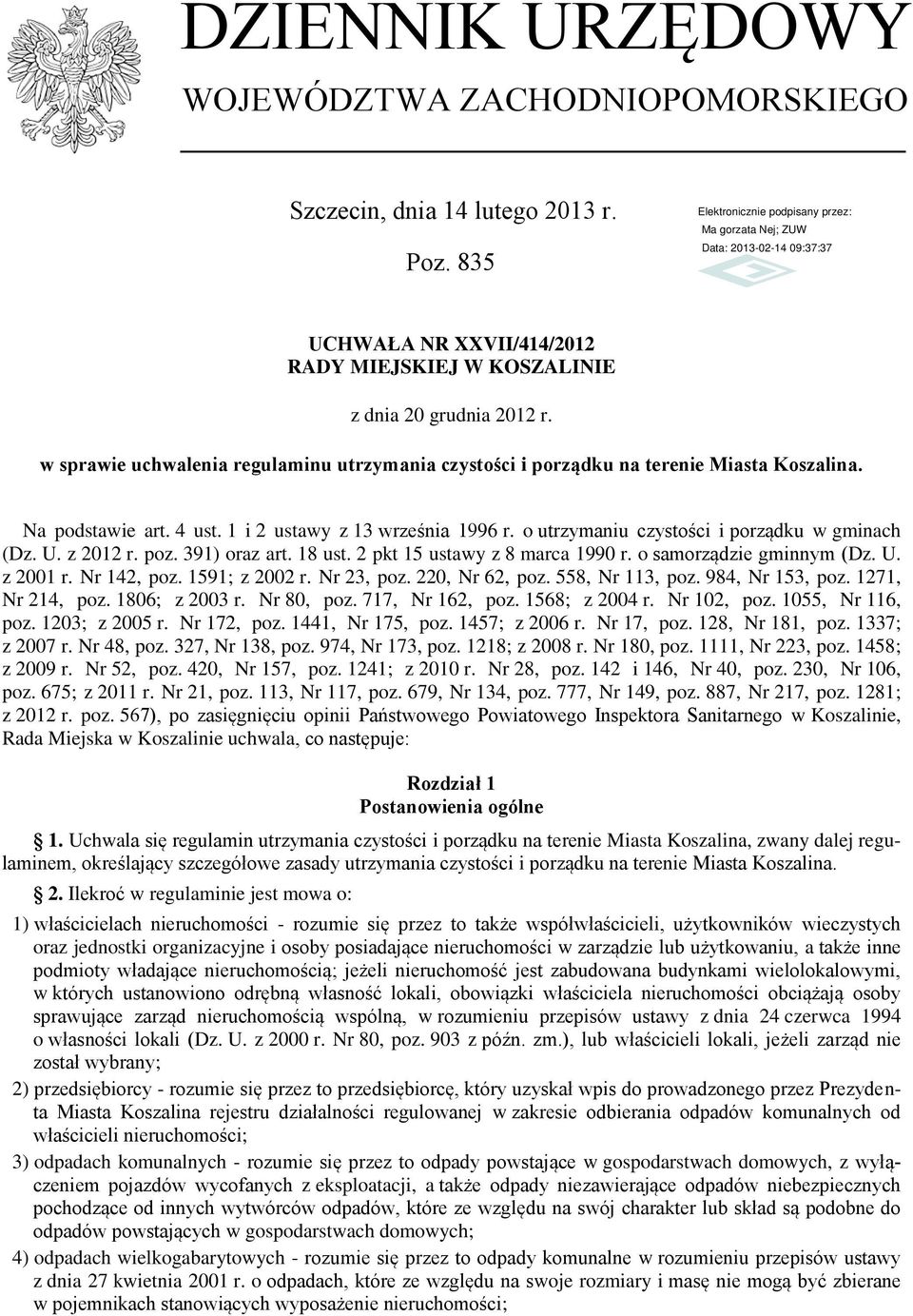 DZIENNIK URZĘDOWY
WOJEWÓDZTWA ZACHODNIOPOMORSKIEGO

Szczecin, dnia 14 lutego 2013 r.

Poz. 835

Elektronicznie podpisany przez:
Ma gorzata Nej; ZUW
Data: 2013-02-14 09:37:37

UCHWAŁA NR XXVII/414/2012
RADY MIEJSKIEJ W KOSZALINIE

z dnia 20 grudnia 2012 r.

w sprawie uchwalenia regulaminu utrzymania czystości i porządku na terenie Miasta Koszalina.

Na podstawie art. 4 ust. 1 i 2 ustawy z 13 września 1996 r. o utrzymaniu czystości i porządku w gminach (Dz. U. z 2012 r. poz. 391) oraz art. 18 ust. 2 pkt 15 ustawy z 8 marca 1990 r. o samorządzie gminnym (Dz. U. z 2001 r. Nr 142, poz. 1591; z 2002 r. Nr 23, poz. 220, Nr 62, poz. 558, Nr 113, poz. 984, Nr 153, poz. 1271, Nr 214, poz. 1806; z 2003 r. Nr 80, poz. 717, Nr 162, poz. 1568; z 2004 r. Nr 102, poz. 1055, Nr 116, poz. 1203; z 2005 r. Nr 172, poz. 1441, Nr 175, poz. 1457; z 2006 r. Nr 17, poz. 128, Nr 181, poz. 1337; z 2007 r. Nr 48, poz. 327, Nr 138, poz. 974, Nr 173, poz. 1218; z 2008 r. Nr 180, poz. 1111, Nr 223, poz. 1458; z 2009 r. Nr 52, poz. 420, Nr 157, poz. 1241; z 2010 r. Nr 28, poz. 142 i 146, Nr 40, poz. 230, Nr 106, poz. 675; z 2011 r. Nr 21, poz. 113, Nr 117, poz. 679, Nr 134, poz. 777, Nr 149, poz. 887, Nr 217, poz. 1281; z 2012 r. poz. 567), po zasięgnięciu opinii Państwowego Powiatowego Inspektora Sanitarnego w Koszalinie, Rada Miejska w Koszalinie uchwala, co następuje:

Rozdział 1
Postanowienia ogólne

1. Uchwala się regulamin utrzymania czystości i porządku na terenie Miasta Koszalina, zwany dalej regulaminem, określający szczegółowe zasady utrzymania czystości i porządku na terenie Miasta Koszalina.

2. Ilekroć w regulaminie jest mowa o:

1) właścicielach nieruchomości - rozumie się przez to także współwłaścicieli, użytkowników wieczystych oraz jednostki organizacyjne i osoby posiadające nieruchomości w zarządzie lub użytkowaniu, a także inne podmioty władające nieruchomością; jeżeli nieruchomość jest zabudowana budynkami wielolokalowymi, w których ustanowiono odrębną własność lokali, obowiązki właściciela nieruchomości obciążają osoby sprawujące zarząd nieruchomością wspólną, w rozumieniu przepisów ustawy z dnia 24 czerwca 1994 o własności lokali (Dz. U. z 2000 r. Nr 80, poz. 903 z późn. zm.), lub właścicieli lokali, jeżeli zarząd nie został wybrany;

2) przedsiębiorcy - rozumie się przez to przedsiębiorcę, który uzyskał wpis do prowadzonego przez Prezydenta Miasta Koszalina rejestru działalności regulowanej w zakresie odbierania odpadów komunalnych od właścicieli nieruchomości;

3) odpadach komunalnych - rozumie się przez to odpady powstające w gospodarstwach domowych, z wyłączeniem pojazdów wycofanych z eksploatacji, a także odpady niezawierające odpadów niebezpiecznych pochodzące od innych wytwórców odpadów, które ze względu na swój charakter lub skład są podobne do odpadów powstających w gospodarstwach domowych;

4) odpadach wielkogabarytowych - rozumie się przez to odpady komunalne w rozumieniu przepisów ustawy z dnia 27 kwietnia 2001 r. o odpadach, które ze względu na swoje rozmiary i masę nie mogą być zbierane w pojemnikach stanowiących wyposażenie nieruchomości;